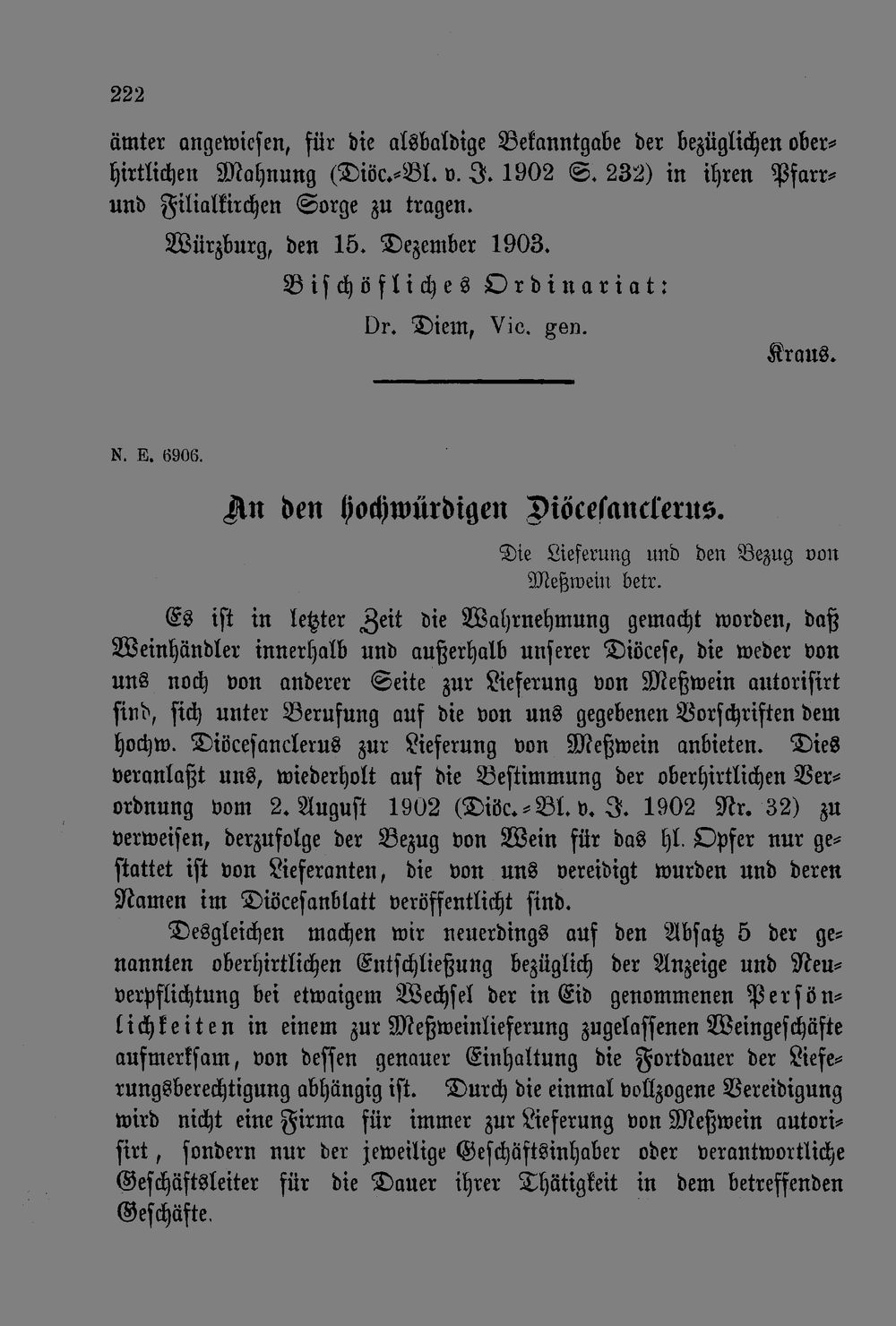 222

ämter angewiesen, für die alsbaldige Bekanntgabe der bezüglichen oberhirtlichen Mahnung (Diöc.-Bl. v. J. 1902 S. 232) in ihren Pfarr- und Filialkirchen Sorge zu tragen.

Würzburg, den 15. Dezember 1903.

Bischöfliches Ordinariat:

Dr. Diem, Vic. gen.

Kraus.

N. E. 6906.

An den hochwürdigen Diöcesanclerus.

Die Lieferung und den Bezug von Meßwein betr.

Es ist in letzter Zeit die Wahrnehmung gemacht worden, daß Weinhändler innerhalb und außerhalb unserer Diöcese, die weder von uns noch von anderer Seite zur Lieferung von Meßwein autorisirt sind, sich unter Berufung auf die von uns gegebenen Vorschriften dem hochw. Diöcesanclerus zur Lieferung von Meßwein anbieten. Dies veranlaßt uns, wiederholt auf die Bestimmung der oberhirtlichen Verordnung vom 2. August 1902 (Diöc.-Bl. v. J. 1902 Nr. 32) zu verweisen, derzufolge der Bezug von Wein für das hl. Opfer nur gestattet ist von Lieferanten, die von uns vereidigt wurden und deren Namen im Diöcesanblatt veröffentlicht sind.

Desgleichen machen wir neuerdings auf den Absatz 5 der genannten oberhirtlichen Entschließung bezüglich der Anzeige und Neuverpflichtung bei etwaigem Wechsel der in Eid genommenen Persönlichkeiten in einem zur Meßweinlieferung zugelassenen Weingeschäfte aufmerksam, von dessen genauer Einhaltung die Fortdauer der Lieferungsberechtigung abhängig ist. Durch die einmal vollzogene Vereidigung wird nicht eine Firma für immer zur Lieferung von Meßwein autorisirt, sondern nur der jeweilige Geschäftsinhaber oder verantwortliche Geschäftsleiter für die Dauer ihrer Thätigkeit in dem betreffenden Geschäfte.